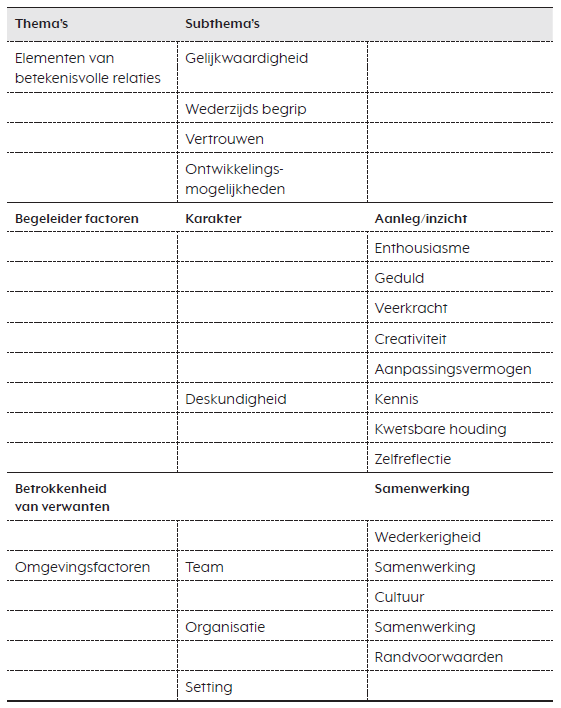 | Thema's | Subthema's | |
|---|---|---|
| Elementen van betekenisvolle relaties | Gelijkwaardigheid | |
| | Wederzijds begrip | |
| | Vertrouwen | |
| | Ontwikkelingsmogelijkheden | |
| **Begeleider factoren** | **Karakter** | **Aanleg/inzicht** |
| | | Enthousiasme |
| | | Geduld |
| | | Veerkracht |
| | | Creativiteit |
| | | Aanpassingsvermogen |
| | Deskundigheid | Kennis |
| | | Kwetsbare houding |
| | | Zelfreflectie |
| **Betrokkenheid van verwanten** | | **Samenwerking** |
| | | Wederkerigheid |
| Omgevingsfactoren | Team | Samenwerking |
| | | Cultuur |
| | Organisatie | Samenwerking |
| | | Randvoorwaarden |
| | Setting | |